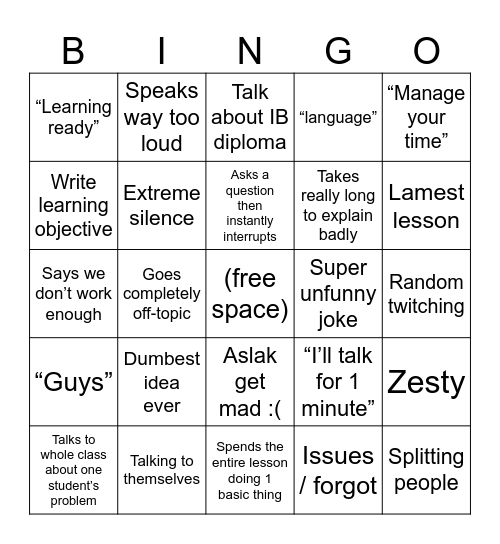 | B | I | N | G | O |
|---|---|---|---|---|
| “Learning ready” | Speaks way too loud | Talk about IB diploma | “language” | “Manage your time” |
| Write learning objective | Extreme silence | Asks a question then instantly interrupts | Takes really long to explain badly | Lamest lesson |
| Says we don’t work enough | Goes completely off-topic | (free space) | Super unfunny joke | Random twitching |
| “Guys” | Dumbest idea ever | Aslak get mad :( | “I’ll talk for 1 minute” | Zesty |
| Talks to whole class about one student’s problem | Talking to themselves | Spends the entire lesson doing 1 basic thing | Issues / forgot | Splitting people |